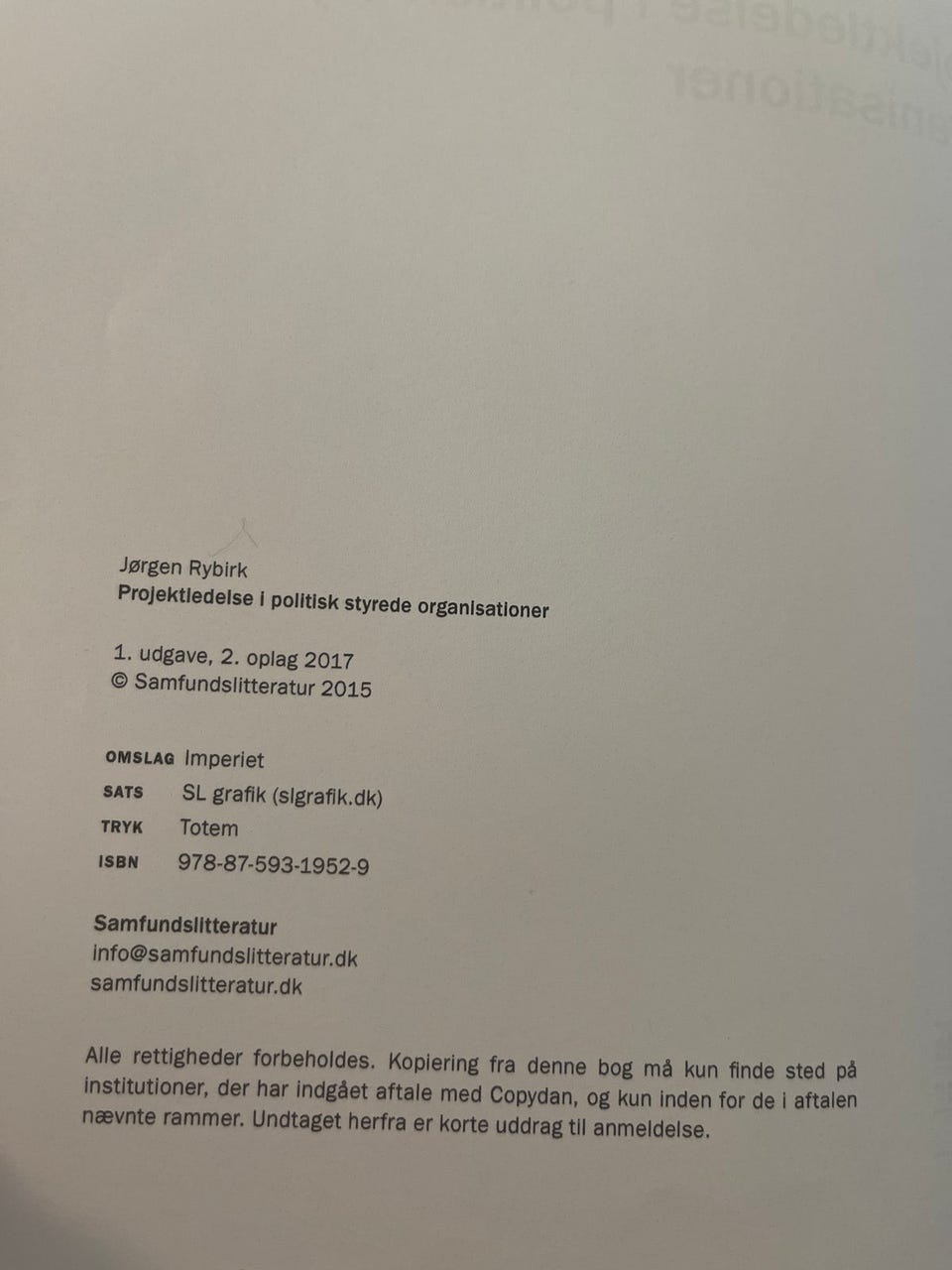 Jørgen Rybirk
Projektledelse i politisk styrede organisationer

1. udgave, 2. oplag 2017
© Samfundslitteratur 2015

OMSLAG Imperiet
SATS SL grafik (slgrafik.dk)
TRYK Totem
ISBN 978-87-593-1952-9

Samfundslitteratur
info@samfundslitteratur.dk
samfundslitteratur.dk

Alle rettigheder forbeholdes. Kopiering fra denne bog må kun finde sted på institutioner, der har indgået aftale med Copydan, og kun inden for de i aftalen nævnte rammer. Undtaget herfra er korte uddrag til anmeldelse.